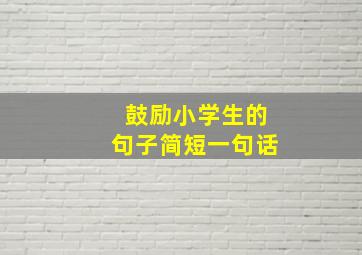 鼓励小学生的
句子简短一句话